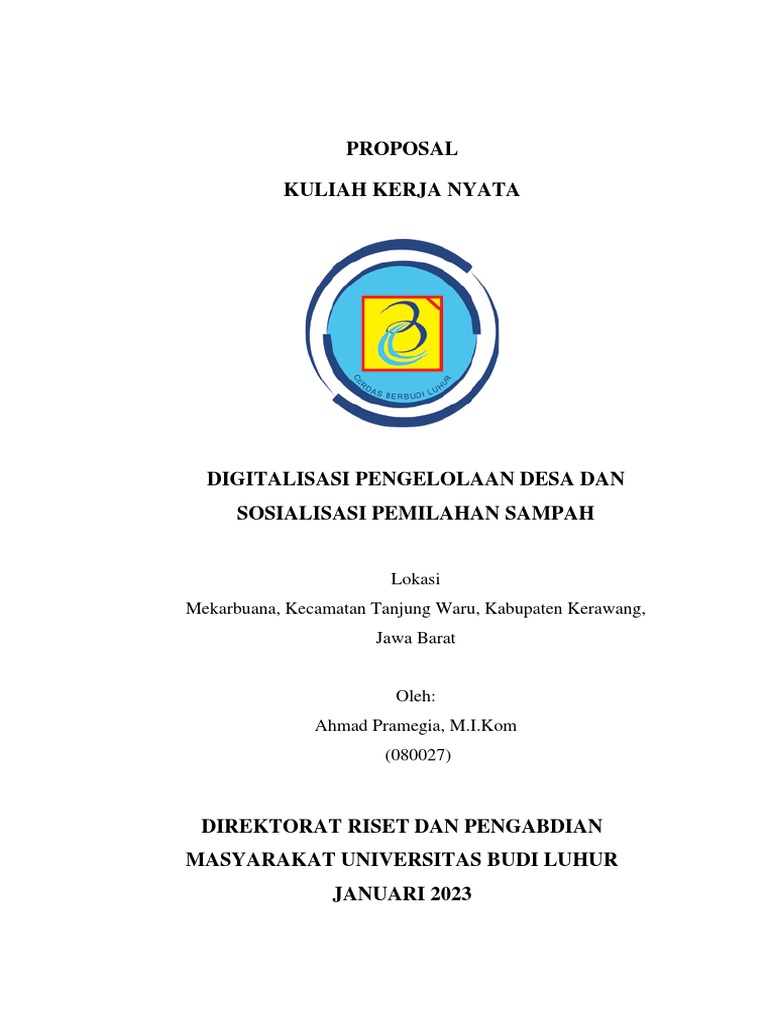 PROPOSAL

KULIAH KERJA NYATA

CERDAS BERBUDI LUHUR

DIGITALISASI PENGELOLAAN DESA DAN SOSIALISASI PEMILAHAN SAMPAH

Lokasi
Mekarbuana, Kecamatan Tanjung Waru, Kabupaten Kerawang, Jawa Barat

Oleh:
Ahmad Pramegia, M.I.Kom
(080027)

DIREKTORAT RISET DAN PENGABDIAN MASYARAKAT UNIVERSITAS BUDI LUHUR
JANUARI 2023